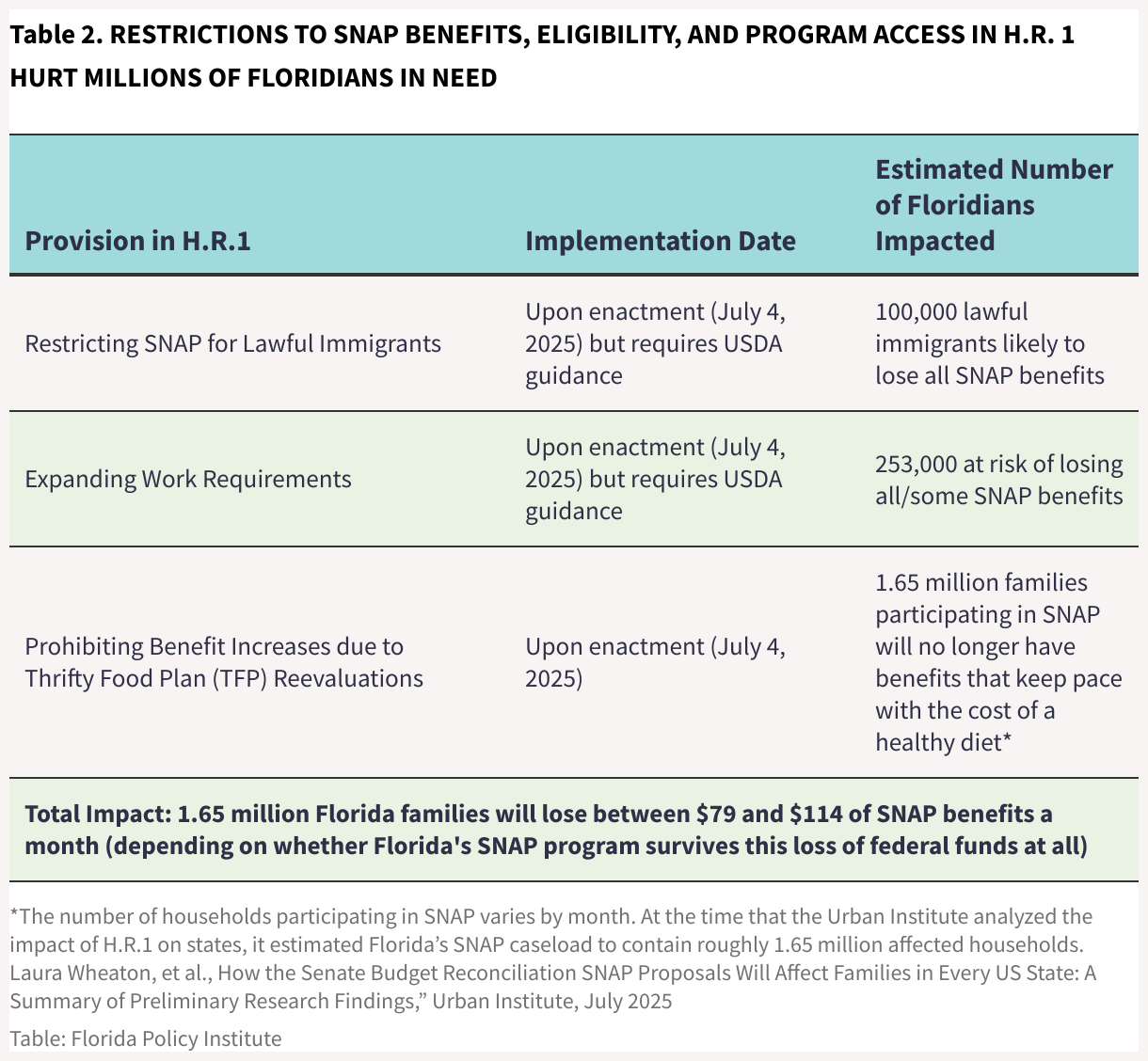 Table 2. RESTRICTIONS TO SNAP BENEFITS, ELIGIBILITY, AND PROGRAM ACCESS IN H.R. 1 HURT MILLIONS OF FLORIDIANS IN NEED

| Provision in H.R.1 | Implementation Date | Estimated Number of Floridians Impacted |
|---|---|---|
| Restricting SNAP for Lawful Immigrants | Upon enactment (July 4, 2025) but requires USDA guidance | 100,000 lawful immigrants likely to lose all SNAP benefits |
| Expanding Work Requirements | Upon enactment (July 4, 2025) but requires USDA guidance | 253,000 at risk of losing all/some SNAP benefits |
| Prohibiting Benefit Increases due to Thrifty Food Plan (TFP) Reevaluations | Upon enactment (July 4, 2025) | 1.65 million families participating in SNAP will no longer have benefits that keep pace with the cost of a healthy diet* |
| Total Impact: 1.65 million Florida families will lose between \$79 and \$114 of SNAP benefits a month (depending on whether Florida's SNAP program survives this loss of federal funds at all) | | |

*The number of households participating in SNAP varies by month. At the time that the Urban Institute analyzed the impact of H.R.1 on states, it estimated Florida's SNAP caseload to contain roughly 1.65 million affected households. Laura Wheaton, et al., How the Senate Budget Reconciliation SNAP Proposals Will Affect Families in Every US State: A Summary of Preliminary Research Findings," Urban Institute, July 2025

Table: Florida Policy Institute